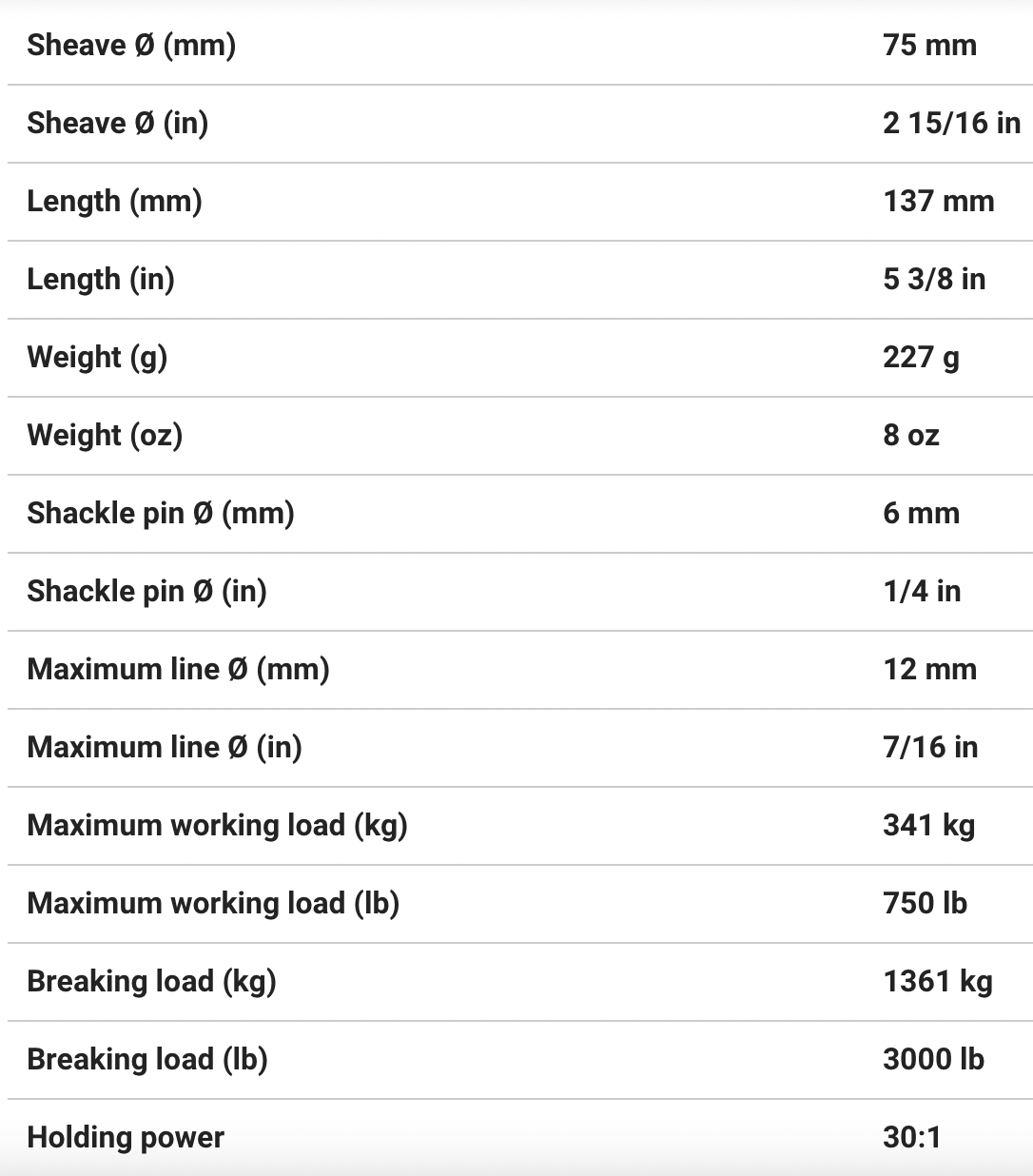 | | |
|---|---|
| Sheave Ø (mm) | 75 mm |
| Sheave Ø (in) | 2 15/16 in |
| Length (mm) | 137 mm |
| Length (in) | 5 3/8 in |
| Weight (g) | 227 g |
| Weight (oz) | 8 oz |
| Shackle pin Ø (mm) | 6 mm |
| Shackle pin Ø (in) | 1/4 in |
| Maximum line Ø (mm) | 12 mm |
| Maximum line Ø (in) | 7/16 in |
| Maximum working load (kg) | 341 kg |
| Maximum working load (lb) | 750 lb |
| Breaking load (kg) | 1361 kg |
| Breaking load (lb) | 3000 lb |
| Holding power | 30:1 |